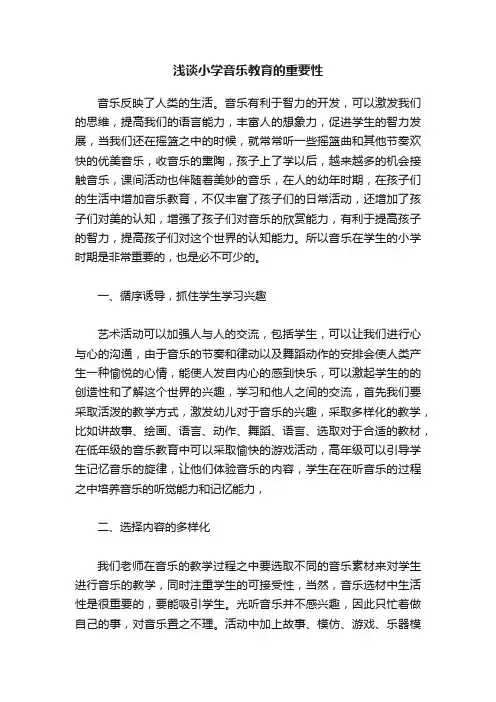 浅谈小学音乐教育的重要性

音乐反映了人类的生活。音乐有利于智力的开发，可以激发我们的思维，提高我们的语言能力，丰富人的想象力，促进学生的智力发展，当我们还在摇篮之中的时候，就常常听一些摇篮曲和其他节奏欢快的优美音乐，收音乐的熏陶，孩子上了学以后，越来越多的机会接触音乐，课间活动也伴随着美妙的音乐，在人的幼年时期，在孩子们的生活中增加音乐教育，不仅丰富了孩子们的日常活动，还增加了孩子们对美的认知，增强了孩子们对音乐的欣赏能力，有利于提高孩子的智力，提高孩子们对这个世界的认知能力。所以音乐在学生的小学时期是非常重要的，也是必不可少的。

一、循序诱导，抓住学生学习兴趣

艺术活动可以加强人与人的交流，包括学生，可以让我们进行心与心的沟通，由于音乐的节奏和律动以及舞蹈动作的安排会使人类产生一种愉悦的心情，能使人发自内心的感到快乐，可以激起学生的的创造性和了解这个世界的兴趣，学习和他人之间的交流，首先我们要采取活泼的教学方式，激发幼儿对于音乐的兴趣，采取多样化的教学，比如讲故事、绘画、语言、动作、舞蹈、语言、选取对于合适的教材，在低年级的音乐教育中可以采取愉快的游戏活动，高年级可以引导学生记忆音乐的旋律，让他们体验音乐的内容，学生在在听音乐的过程之中培养音乐的听觉能力和记忆能力，

二、选择内容的多样化

我们老师在音乐的教学过程之中要选取不同的音乐素材来对学生进行音乐的教学，同时注重学生的可接受性，当然，音乐选材中生活性是很重要的，要能吸引学生。光听音乐并不感兴趣，因此只忙着做自己的事，对音乐置之不理。活动中加上故事、模仿、游戏、乐器模